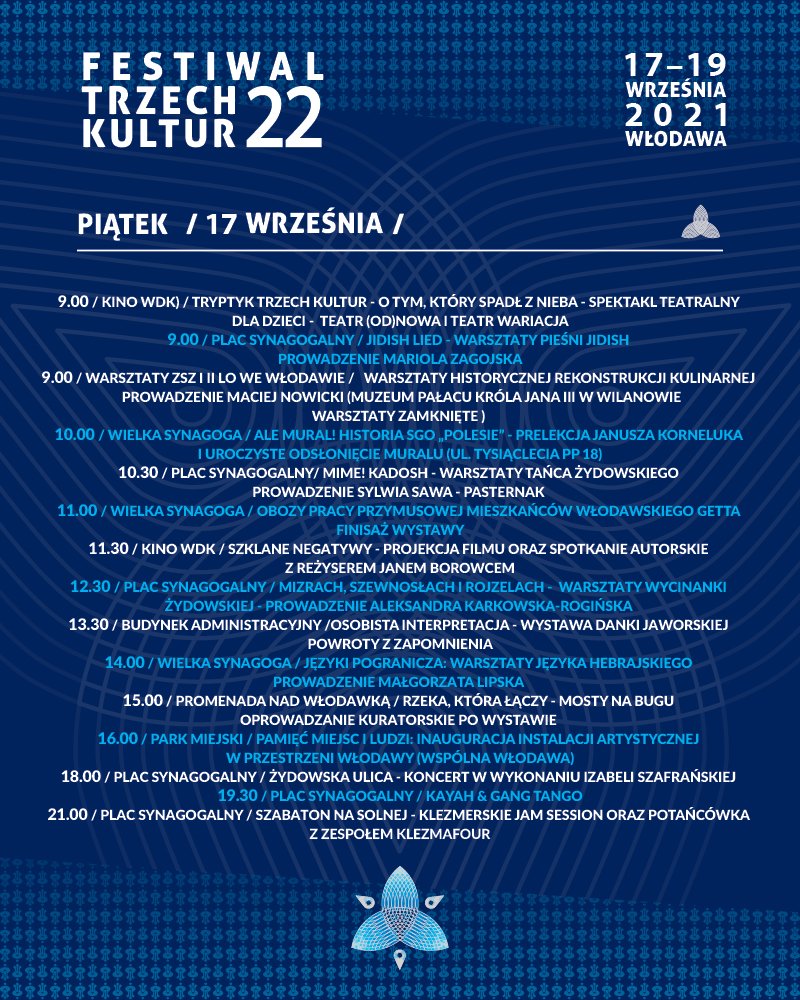 FESTIWAL TRZECH KULTUR 22

17–19 WRZEŚNIA 2021 WŁODAWA

PIĄTEK / 17 WRZEŚNIA /

9.00 / KINO WDK) / TRYPTYK TRZECH KULTUR - O TYM, KTÓRY SPADŁ Z NIEBA - SPEKTAKL TEATRALNY DLA DZIECI - TEATR (OD)NOWA I TEATR WARIACJA

9.00 / PLAC SYNAGOGALNY / JIDISH LIED - WARSZTATY PIEŚNI JIDISH PROWADZENIE MARIOLA ZAGOJSKA

9.00 / WARSZTATY ZSZ I II LO WE WŁODAWIE / WARSZTATY HISTORYCZNEJ REKONSTRUKCJI KULINARNEJ PROWADZENIE MACIEJ NOWICKI (MUZEUM PAŁACU KRÓLA JANA III W WILANOWIE WARSZTATY ZAMKNIĘTE )

10.00 / WIELKA SYNAGOGA / ALE MURAL! HISTORIA SGO „POLESIE" - PRELEKCJA JANUSZA KORNELUKA I UROCZYSTE ODSŁONIĘCIE MURALU (UL. TYSIĄCLECIA PP 18)

10.30 / PLAC SYNAGOGALNY/ MIME! KADOSH - WARSZTATY TAŃCA ŻYDOWSKIEGO PROWADZENIE SYLWIA SAWA - PASTERNAK

11.00 / WIELKA SYNAGOGA / OBOZY PRACY PRZYMUSOWEJ MIESZKAŃCÓW WŁODAWSKIEGO GETTA FINISAŻ WYSTAWY

11.30 / KINO WDK / SZKLANE NEGATYWY - PROJEKCJA FILMU ORAZ SPOTKANIE AUTORSKIE Z REŻYSEREM JANEM BOROWCEM

12.30 / PLAC SYNAGOGALNY / MIZRACH, SZEWNOSŁACH I ROJZELACH - WARSZTATY WYCINANKI ŻYDOWSKIEJ - PROWADZENIE ALEKSANDRA KARKOWSKA-ROGIŃSKA

13.30 / BUDYNEK ADMINISTRACYJNY /OSOBISTA INTERPRETACJA - WYSTAWA DANKI JAWORSKIEJ POWROTY Z ZAPOMNIENIA

14.00 / WIELKA SYNAGOGA / JĘZYKI POGRANICZA: WARSZTATY JĘZYKA HEBRAJSKIEGO PROWADZENIE MAŁGORZATA LIPSKA

15.00 / PROMENADA NAD WŁODAWKĄ / RZEKA, KTÓRA ŁĄCZY - MOSTY NA BUGU OPROWADZANIE KURATORSKIE PO WYSTAWIE

16.00 / PARK MIEJSKI / PAMIĘĆ MIEJSC I LUDZI: INAUGURACJA INSTALACJI ARTYSTYCZNEJ W PRZESTRZENI WŁODAWY (WSPÓLNA WŁODAWA)

18.00 / PLAC SYNAGOGALNY / ŻYDOWSKA ULICA - KONCERT W WYKONANIU IZABELI SZAFRAŃSKIEJ

19.30 / PLAC SYNAGOGALNY / KAYAH & GANG TANGO

21.00 / PLAC SYNAGOGALNY / SZABATON NA SOLNEJ - KLEZMERSKIE JAM SESSION ORAZ POTAŃCÓWKA Z ZESPOŁEM KLEZMAFOUR